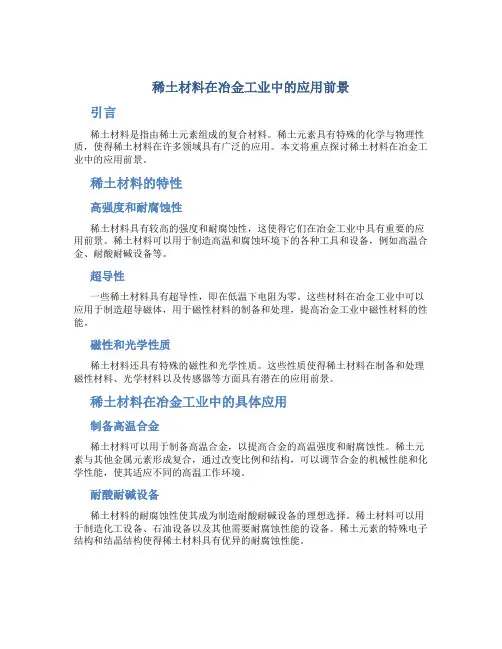 稀土材料在冶金工业中的应用前景

引言

稀土材料是指由稀土元素组成的复合材料。稀土元素具有特殊的化学与物理性质，使得稀土材料在许多领域具有广泛的应用。本文将重点探讨稀土材料在冶金工业中的应用前景。

稀土材料的特性

高强度和耐腐蚀性

稀土材料具有较高的强度和耐腐蚀性，这使得它们在冶金工业中具有重要的应用前景。稀土材料可以用于制造高温和腐蚀环境下的各种工具和设备，例如高温合金、耐酸耐碱设备等。

超导性

一些稀土材料具有超导性，即在低温下电阻为零。这些材料在冶金工业中可以应用于制造超导磁体，用于磁性材料的制备和处理，提高冶金工业中磁性材料的性能。

磁性和光学性质

稀土材料还具有特殊的磁性和光学性质。这些性质使得稀土材料在制备和处理磁性材料、光学材料以及传感器等方面具有潜在的应用前景。

稀土材料在冶金工业中的具体应用

制备高温合金

稀土材料可以用于制备高温合金，以提高合金的高温强度和耐腐蚀性。稀土元素与其他金属元素形成复合，通过改变比例和结构，可以调节合金的机械性能和化学性能，使其适应不同的高温工作环境。

耐酸耐碱设备

稀土材料的耐腐蚀性使其成为制造耐酸耐碱设备的理想选择。稀土材料可以用于制造化工设备、石油设备以及其他需要耐腐蚀性能的设备。稀土元素的特殊电子结构和结晶结构使得稀土材料具有优异的耐腐蚀性能。